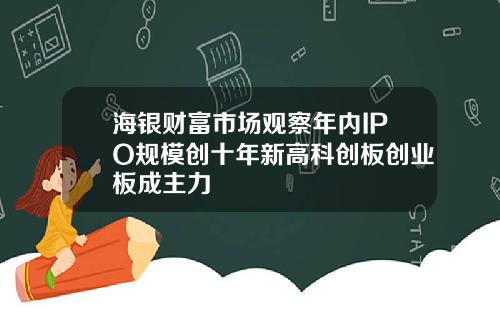 海银财富市场观察年内IPO规模创十年新高科创板创业板成主力

STAT